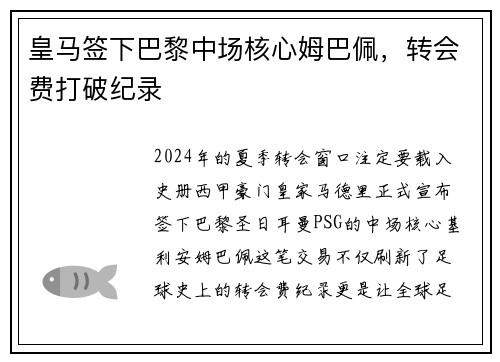 皇马签下巴黎中场核心姆巴佩，转会费打破纪录

2024年的夏季转会窗口注定要载入史册西甲豪门皇家马德里正式宣布签下巴黎圣日耳曼PSG的中场核心基利安姆巴佩这笔交易不仅刷新了足球史上的转会费纪录更是让全球足